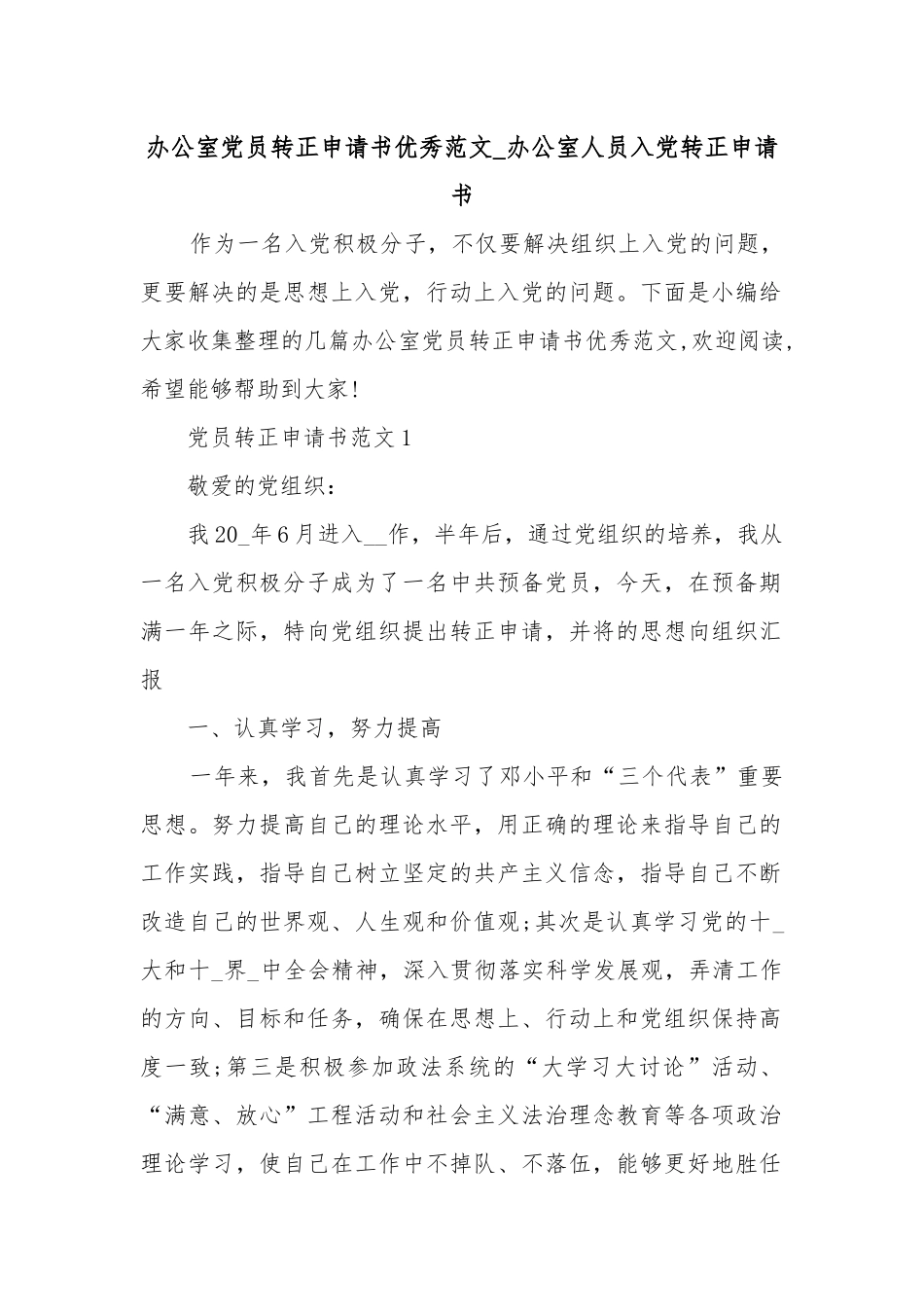 办公室党员转正申请书优秀范文_办公室人员入党转正申请书

作为一名入党积极分子，不仅要解决组织上入党的问题，更要解决的是思想上入党，行动上入党的问题。下面是小编给大家收集整理的几篇办公室党员转正申请书优秀范文,欢迎阅读,希望能够帮助到大家!

党员转正申请书范文1

敬爱的党组织：

我20_年6月进入__作，半年后，通过党组织的培养，我从一名入党积极分子成为了一名中共预备党员，今天，在预备期满一年之际，特向党组织提出转正申请，并将的思想向组织汇报

一、认真学习，努力提高

一年来，我首先是认真学习了邓小平和“三个代表”重要思想。努力提高自己的理论水平，用正确的理论来指导自己的工作实践，指导自己树立坚定的共产主义信念，指导自己不断改造自己的世界观、人生观和价值观;其次是认真学习党的十_大和十_界_中全会精神，深入贯彻落实科学发展观，弄清工作的方向、目标和任务，确保在思想上、行动上和党组织保持高度一致;第三是积极参加政法系统的“大学习大讨论”活动、“满意、放心”工程活动和社会主义法治理念教育等各项政治理论学习，使自己在工作中不掉队、不落伍，能够更好地胜任